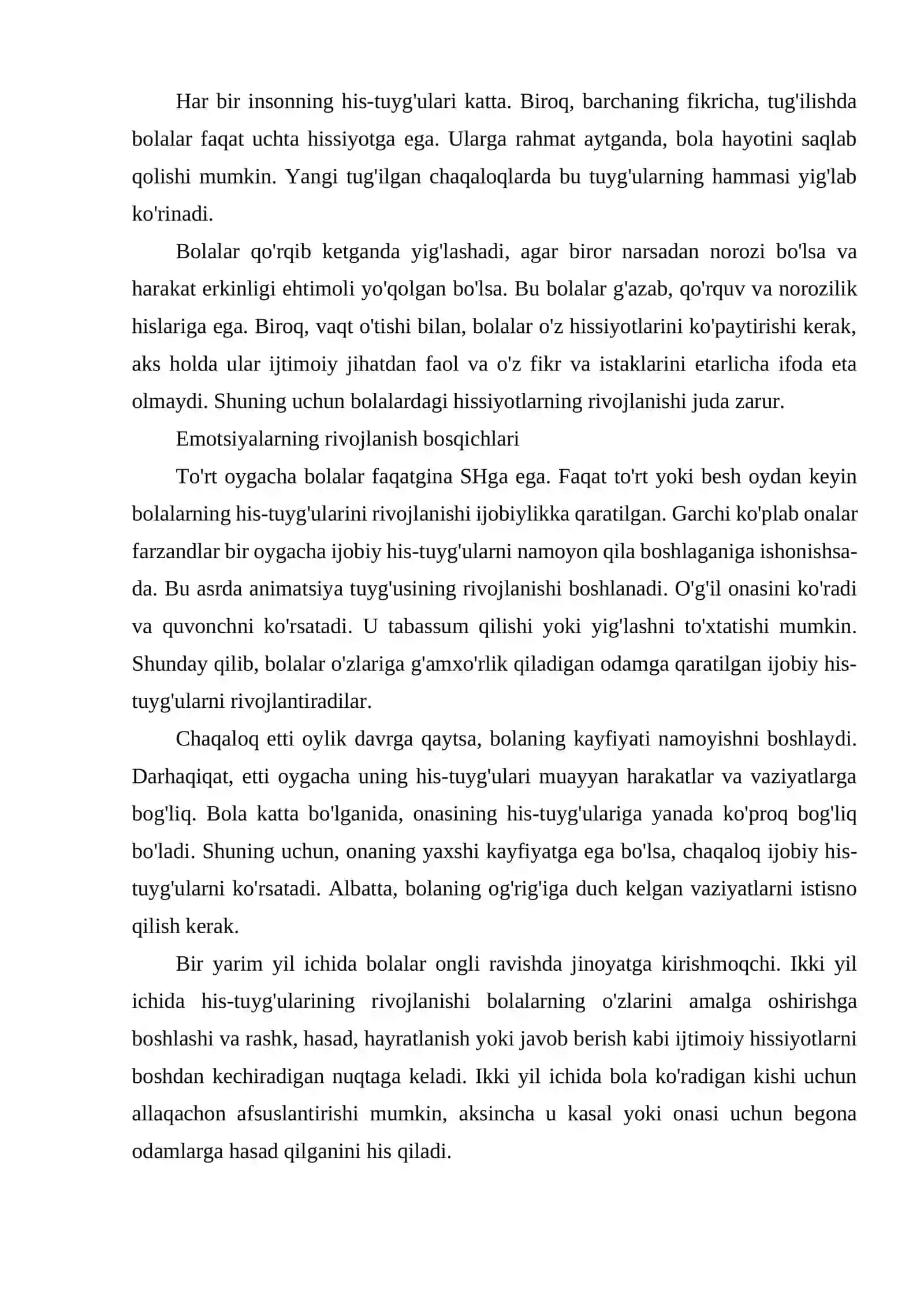 Har bir insonning his-tuyg'ulari katta. Biroq, barchaning fikricha, tug'ilishda bolalar faqat uchta hissiyotga ega. Ularga rahmat aytganda, bola hayotini saqlab qolishi mumkin. Yangi tug'ilgan chaqaloqlarda bu tuyg'ularning hammasi yig'lab ko'rinadi.

Bolalar qo'rqib ketganda yig'lashadi, agar biror narsadan norozi bo'lsa va harakat erkinligi ehtimoli yo'qolgan bo'lsa. Bu bolalar g'azab, qo'rquv va norozilik hislariga ega. Biroq, vaqt o'tishi bilan, bolalar o'z hissiyotlarini ko'paytirishi kerak, aks holda ular ijtimoiy jihatdan faol va o'z fikr va istaklarini etarlicha ifoda eta olmaydi. Shuning uchun bolalardagi hissiyotlarning rivojlanishi juda zarur.

Emotsiyalarning rivojlanish bosqichlari

To'rt oygacha bolalar faqatgina SHga ega. Faqat to'rt yoki besh oydan keyin bolalarning his-tuyg'ularini rivojlanishi ijobiylikka qaratilgan. Garchi ko'plab onalar farzandlar bir oygacha ijobiy his-tuyg'ularni namoyon qila boshlaganiga ishonishsa-da. Bu asrda animatsiya tuyg'usining rivojlanishi boshlanadi. O'g'il onasini ko'radi va quvonchni ko'rsatadi. U tabassum qilishi yoki yig'lashni to'xtatishi mumkin. Shunday qilib, bolalar o'zlariga g'amxo'rlik qiladigan odamga qaratilgan ijobiy his-tuyg'ularni rivojlantiradilar.

Chaqaloq etti oylik davrga qaytsa, bolaning kayfiyati namoyishni boshlaydi. Darhaqiqat, etti oygacha uning his-tuyg'ulari muayyan harakatlar va vaziyatlarga bog'liq. Bola katta bo'lganida, onasining his-tuyg'ulariga yanada ko'proq bog'liq bo'ladi. Shuning uchun, onaning yaxshi kayfiyatga ega bo'lsa, chaqaloq ijobiy his-tuyg'ularni ko'rsatadi. Albatta, bolaning og'rig'iga duch kelgan vaziyatlarni istisno qilish kerak.

Bir yarim yil ichida bolalar ongli ravishda jinoyatga kirishmoqchi. Ikki yil ichida his-tuyg'ularining rivojlanishi bolalarning o'zlarini amalga oshirishga boshlashi va rashk, hasad, hayratlanish yoki javob berish kabi ijtimoiy hissiyotlarni boshdan kechiradigan nuqtaga keladi. Ikki yil ichida bola ko'radigan kishi uchun allaqachon afsuslantirishi mumkin, aksincha u kasal yoki onasi uchun begona odamlarga hasad qilganini his qiladi.